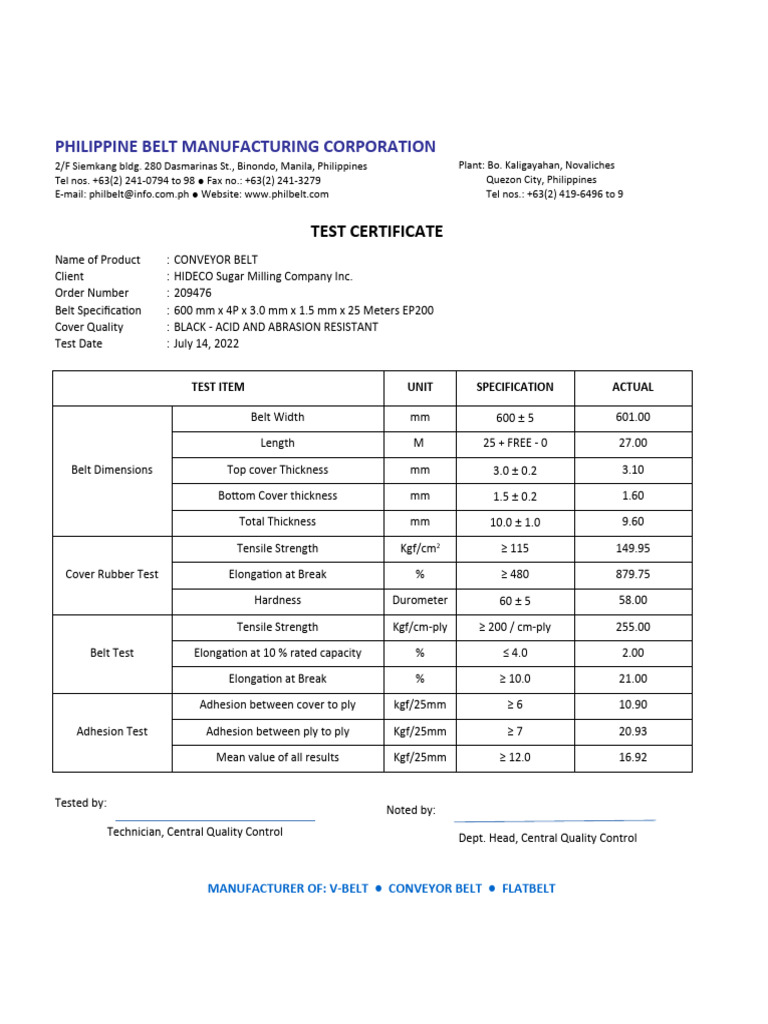 PHILIPPINE BELT MANUFACTURING CORPORATION

2/F Siemkang bldg. 280 Dasmarinas St., Binondo, Manila, Philippines
Tel nos. +63(2) 241-0794 to 98 ● Fax no.: +63(2) 241-3279
E-mail: philbelt@info.com.ph ● Website: www.philbelt.com

Plant: Bo. Kaligayahan, Novaliches
Quezon City, Philippines
Tel nos.: +63(2) 419-6496 to 9

TEST CERTIFICATE

Name of Product : CONVEYOR BELT
Client : HIDECO Sugar Milling Company Inc.
Order Number : 209476
Belt Specification : 600 mm x 4P x 3.0 mm x 1.5 mm x 25 Meters EP200
Cover Quality : BLACK - ACID AND ABRASION RESISTANT
Test Date : July 14, 2022

| TEST ITEM | | UNIT | SPECIFICATION | ACTUAL |
|---|---|---|---|---|
| Belt Dimensions | Belt Width | mm | 600 ± 5 | 601.00 |
| | Length | M | 25 + FREE - 0 | 27.00 |
| | Top cover Thickness | mm | 3.0 ± 0.2 | 3.10 |
| | Bottom Cover thickness | mm | 1.5 ± 0.2 | 1.60 |
| | Total Thickness | mm | 10.0 ± 1.0 | 9.60 |
| Cover Rubber Test | Tensile Strength | Kgf/cm$^2$ | ≥ 115 | 149.95 |
| | Elongation at Break | % | ≥ 480 | 879.75 |
| | Hardness | Durometer | 60 ± 5 | 58.00 |
| Belt Test | Tensile Strength | Kgf/cm-ply | ≥ 200 / cm-ply | 255.00 |
| | Elongation at 10 % rated capacity | % | ≤ 4.0 | 2.00 |
| | Elongation at Break | % | ≥ 10.0 | 21.00 |
| Adhesion Test | Adhesion between cover to ply | kgf/25mm | ≥ 6 | 10.90 |
| | Adhesion between ply to ply | Kgf/25mm | ≥ 7 | 20.93 |
| | Mean value of all results | Kgf/25mm | ≥ 12.0 | 16.92 |

Tested by:
Technician, Central Quality Control

Noted by:
Dept. Head, Central Quality Control

MANUFACTURER OF: V-BELT ● CONVEYOR BELT ● FLATBELT